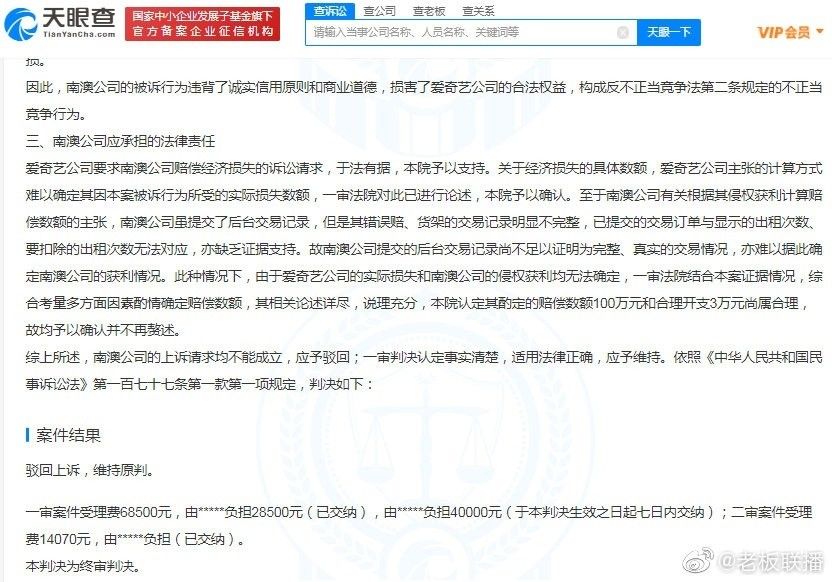 天眼查
TianYanCha.com
国家中小企业发展子基金旗下
官方备案企业征信机构

查诉讼　查公司　查老板　查关系
请输入当事公司名称、人员名称、关键词等
天眼一下
VIP会员

损。
因此，南澳公司的被诉行为违背了诚实信用原则和商业道德，损害了爱奇艺公司的合法权益，构成反不正当竞争法第二条规定的不正当竞争行为。
三、南澳公司应承担的法律责任
爱奇艺公司要求南澳公司赔偿经济损失的诉讼请求，于法有据，本院予以支持。关于经济损失的具体数额，爱奇艺公司主张的计算方式难以确定其因本案被诉行为所受的实际损失数额，一审法院对此已进行论述，本院予以确认。至于南澳公司有关根据其侵权获利计算赔偿数额的主张，南澳公司虽提交了后台交易记录，但是其错误赔、货架的交易记录明显不完整，已提交的交易订单与显示的出租次数、要扣除的出租次数无法对应，亦缺乏证据支持。故南澳公司提交的后台交易记录尚不足以证明为完整、真实的交易情况，亦难以据此确定南澳公司的获利情况。此种情况下，由于爱奇艺公司的实际损失和南澳公司的侵权获利均无法确定，一审法院结合本案证据情况，综合考量多方面因素酌情确定赔偿数额，其相关论述详尽，说理充分，本院认定其酌定的赔偿数额100万元和合理开支3万元尚属合理，故均予以确认并不再赘述。
综上所述，南澳公司的上诉请求均不能成立，应予驳回；一审判决认定事实清楚，适用法律正确，应予维持。依照《中华人民共和国民事诉讼法》第一百七十七条第一款第一项规定，判决如下：

案件结果

驳回上诉，维持原判。

一审案件受理费68500元，由*****负担28500元（已交纳），由*****负担40000元（于本判决生效之日起七日内交纳）；二审案件受理费14070元，由*****负担（已交纳）。
本判决为终审判决。

@老板联播